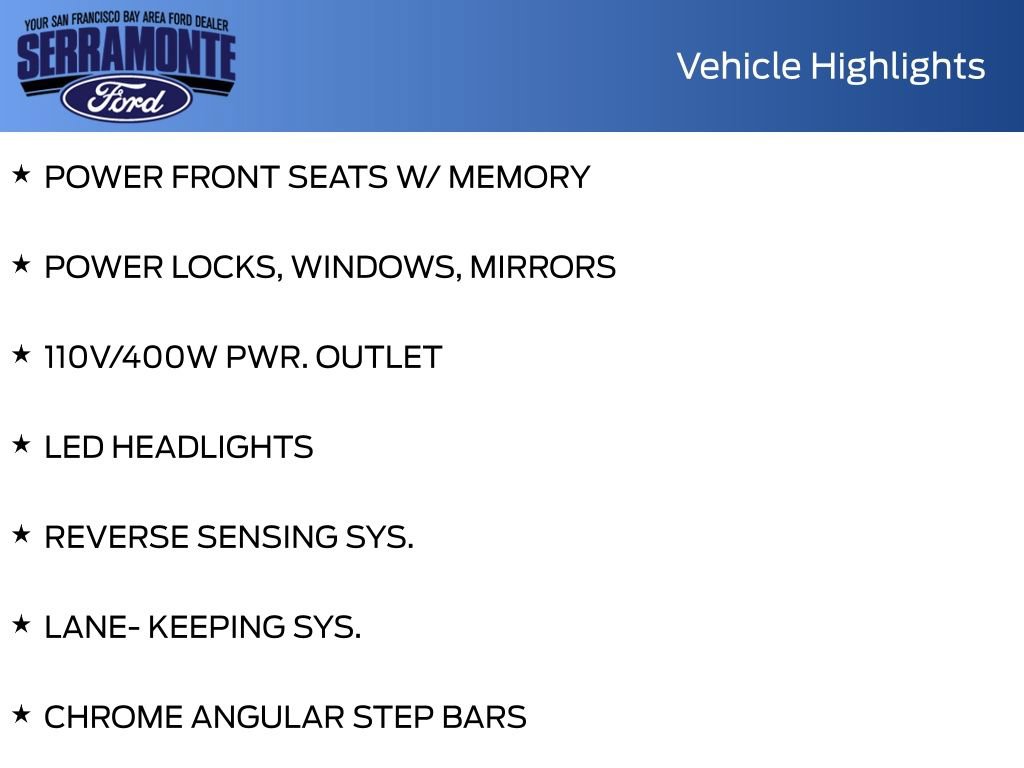 YOUR SAN FRANCISCO BAY AREA FORD DEALER
SERRAMONTE
Ford

Vehicle Highlights

★ POWER FRONT SEATS W/ MEMORY

★ POWER LOCKS, WINDOWS, MIRRORS

★ 110V/400W PWR. OUTLET

★ LED HEADLIGHTS

★ REVERSE SENSING SYS.

★ LANE- KEEPING SYS.

★ CHROME ANGULAR STEP BARS